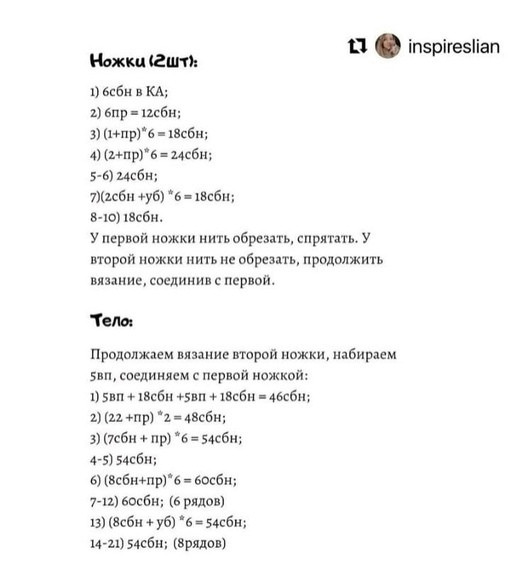 inspireslian

Ножки (2шт):

1) 6сбн в КА;
2) 6пр = 12сбн;
3) (1+пр)*6 = 18сбн;
4) (2+пр)*6 = 24сбн;
5-6) 24сбн;
7)(2сбн +уб) *6 = 18сбн;
8-10) 18сбн.
У первой ножки нить обрезать, спрятать. У второй ножки нить не обрезать, продолжить вязание, соединив с первой.

Тело:

Продолжаем вязание второй ножки, набираем 5вп, соединяем с первой ножкой:
1) 5вп + 18сбн +5вп + 18сбн = 46сбн;
2) (22 +пр) *2 = 48сбн;
3) (7сбн + пр) *6 = 54сбн;
4-5) 54сбн;
6) (8сбн+пр)*6 = 60сбн;
7-12) 60сбн; (6 рядов)
13) (8сбн + уб) *6 = 54сбн;
14-21) 54сбн; (8рядов)